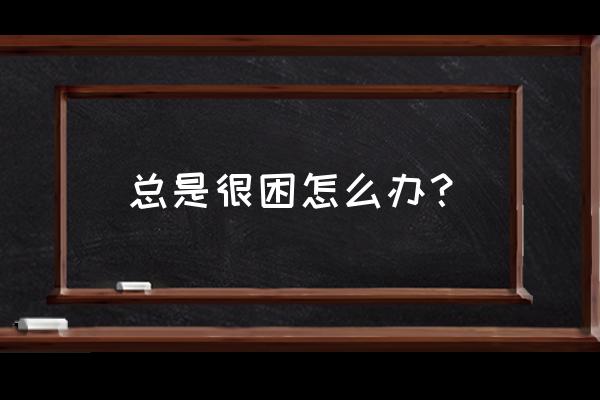 总是很困怎么办？